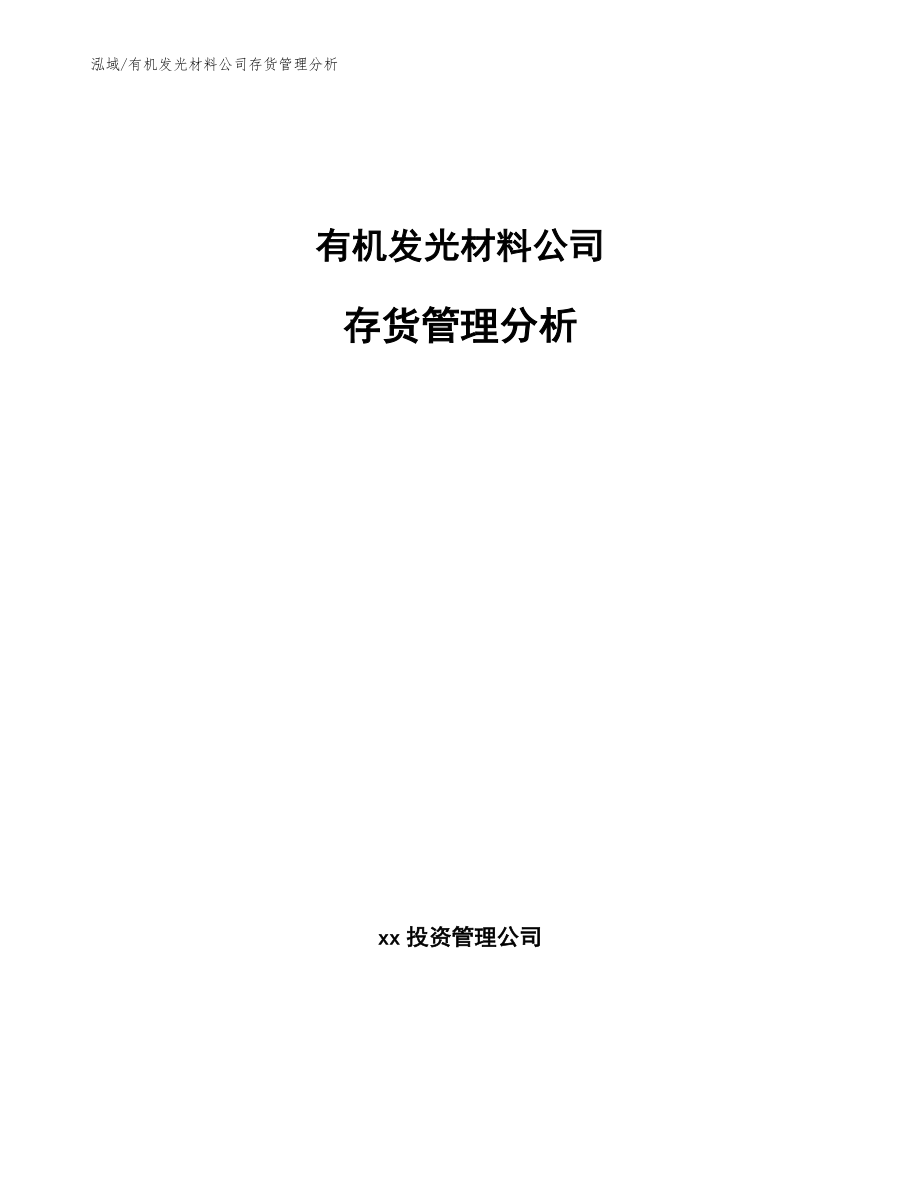 泓域/有机发光材料公司存货管理分析

有机发光材料公司

存货管理分析

xx 投资管理公司